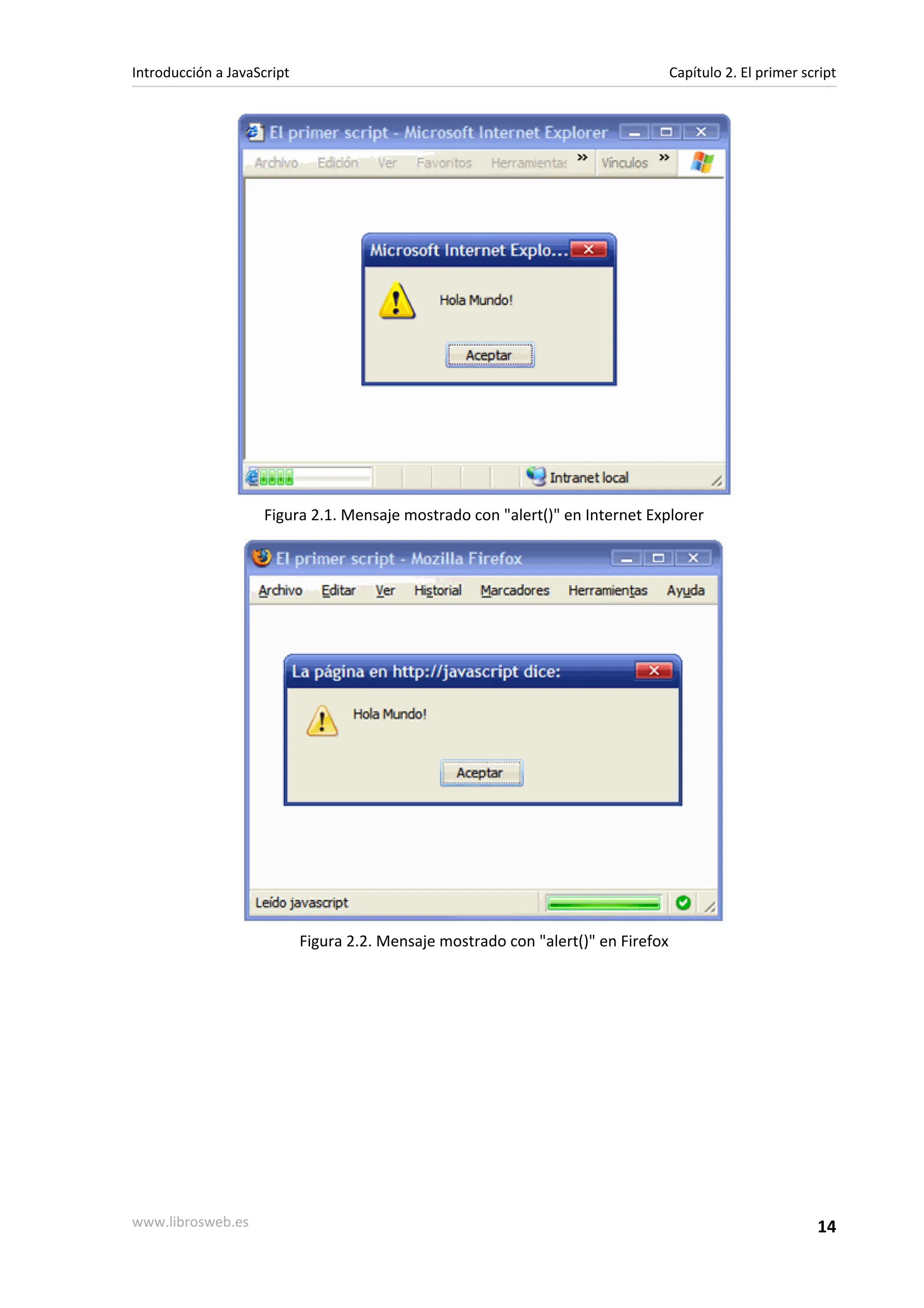 Introducción a JavaScript

Capítulo 2. El primer script

El primer script - Microsoft Internet Explorer

Archivo Edición Ver Favoritos Herramientas » Vínculos »

Microsoft Internet Explo...

Hola Mundo!

Aceptar

Intranet local

Figura 2.1. Mensaje mostrado con "alert()" en Internet Explorer

El primer script - Mozilla Firefox

Archivo Editar Ver Historial Marcadores Herramientas Ayuda

La página en http://javascript dice:

Hola Mundo!

Aceptar

Leído javascript

Figura 2.2. Mensaje mostrado con "alert()" en Firefox

www.librosweb.es

14